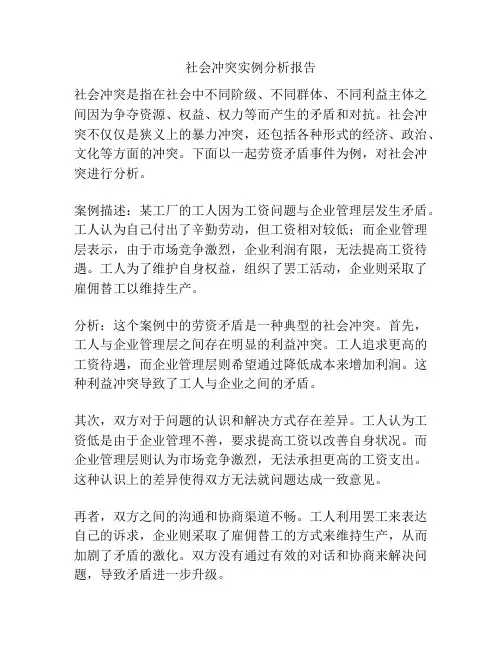 社会冲突实例分析报告

社会冲突是指在社会中不同阶级、不同群体、不同利益主体之间因为争夺资源、权益、权力等而产生的矛盾和对抗。社会冲突不仅仅是狭义上的暴力冲突，还包括各种形式的经济、政治、文化等方面的冲突。下面以一起劳资矛盾事件为例，对社会冲突进行分析。

案例描述：某工厂的工人因为工资问题与企业管理层发生矛盾。工人认为自己付出了辛勤劳动，但工资相对较低；而企业管理层表示，由于市场竞争激烈，企业利润有限，无法提高工资待遇。工人为了维护自身权益，组织了罢工活动，企业则采取了雇佣替工以维持生产。

分析：这个案例中的劳资矛盾是一种典型的社会冲突。首先，工人与企业管理层之间存在明显的利益冲突。工人追求更高的工资待遇，而企业管理层则希望通过降低成本来增加利润。这种利益冲突导致了工人与企业之间的矛盾。

其次，双方对于问题的认识和解决方式存在差异。工人认为工资低是由于企业管理不善，要求提高工资以改善自身状况。而企业管理层则认为市场竞争激烈，无法承担更高的工资支出。这种认识上的差异使得双方无法就问题达成一致意见。

再者，双方之间的沟通和协商渠道不畅。工人利用罢工来表达自己的诉求，企业则采取了雇佣替工的方式来维持生产，从而加剧了矛盾的激化。双方没有通过有效的对话和协商来解决问题，导致矛盾进一步升级。